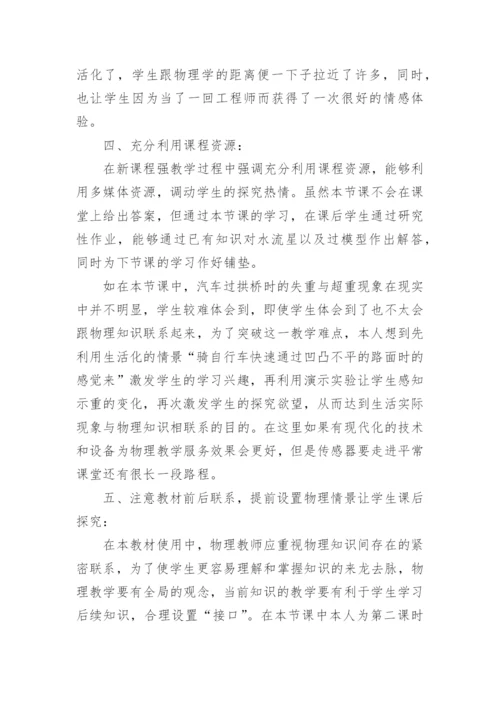 活化了，学生跟物理学的距离便一下子拉近了许多，同时，也让学生因为当了一回工程师而获得了一次很好的情感体验。

四、充分利用课程资源：

在新课程强教学过程中强调充分利用课程资源，能够利用多媒体资源，调动学生的探究热情。虽然本节课不会在课堂上给出答案，但通过本节课的学习，在课后学生通过研究性作业，能够通过已有知识对水流星以及过模型作出解答，同时为下节课的学习作好铺垫。

如在本节课中，汽车过拱桥时的失重与超重现象在现实中并不明显，学生较难体会到，即使学生体会到了也不太会跟物理知识联系起来，为了突破这一教学难点，本人想到先利用生活化的情景“骑自行车快速通过凹凸不平的路面时的感觉来”激发学生的学习兴趣，再利用演示实验让学生感知示重的变化，再次激发学生的探究欲望，从而达到生活实际现象与物理知识相联系的目的。在这里如果有现代化的技术和设备为物理教学服务效果会更好，但是传感器要走进平常课堂还有很长一段路程。

五、注意教材前后联系，提前设置物理情景让学生课后探究：

在本教材使用中，物理教师应重视物理知识间存在的紧密联系，为了使学生更容易理解和掌握知识的来龙去脉，物理教学要有全局的观念，当前知识的教学要有利于学生学习后续知识，合理设置“接口”。在本节课中本人为第二课时